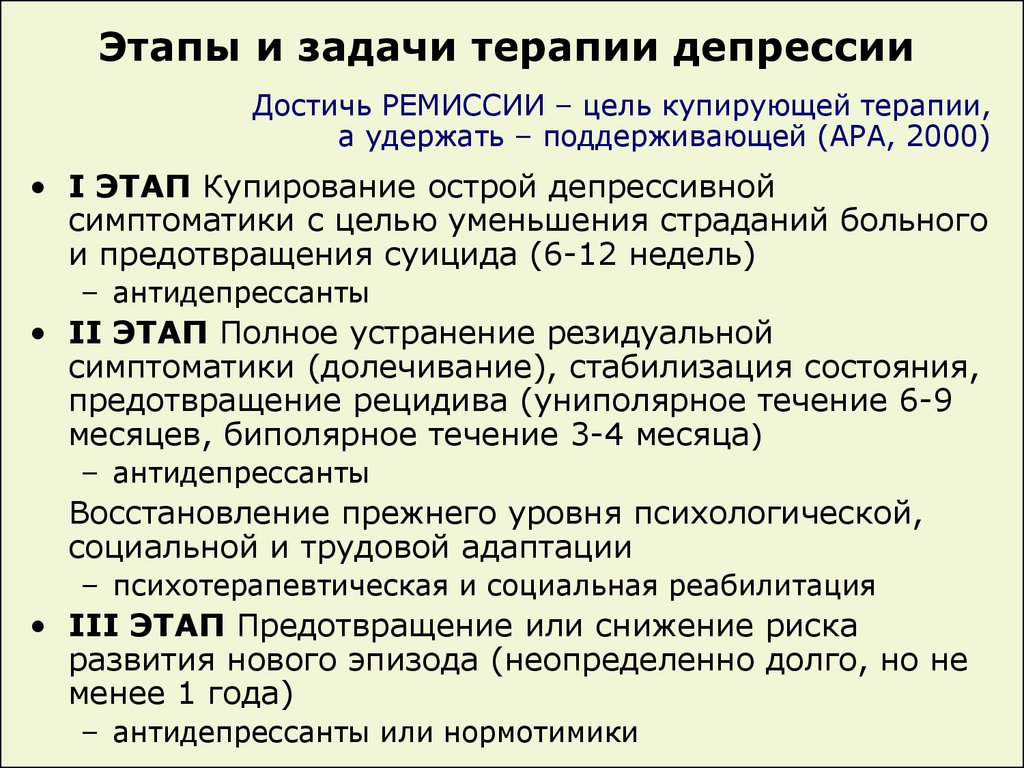 Этапы и задачи терапии депрессии

Достичь РЕМИССИИ – цель купирующей терапии, а удержать – поддерживающей (АРА, 2000)

• I ЭТАП Купирование острой депрессивной симптоматики с целью уменьшения страданий больного и предотвращения суицида (6-12 недель)
– антидепрессанты
• II ЭТАП Полное устранение резидуальной симптоматики (долечивание), стабилизация состояния, предотвращение рецидива (униполярное течение 6-9 месяцев, биполярное течение 3-4 месяца)
– антидепрессанты

Восстановление прежнего уровня психологической, социальной и трудовой адаптации
– психотерапевтическая и социальная реабилитация
• III ЭТАП Предотвращение или снижение риска развития нового эпизода (неопределенно долго, но не менее 1 года)
– антидепрессанты или нормотимики